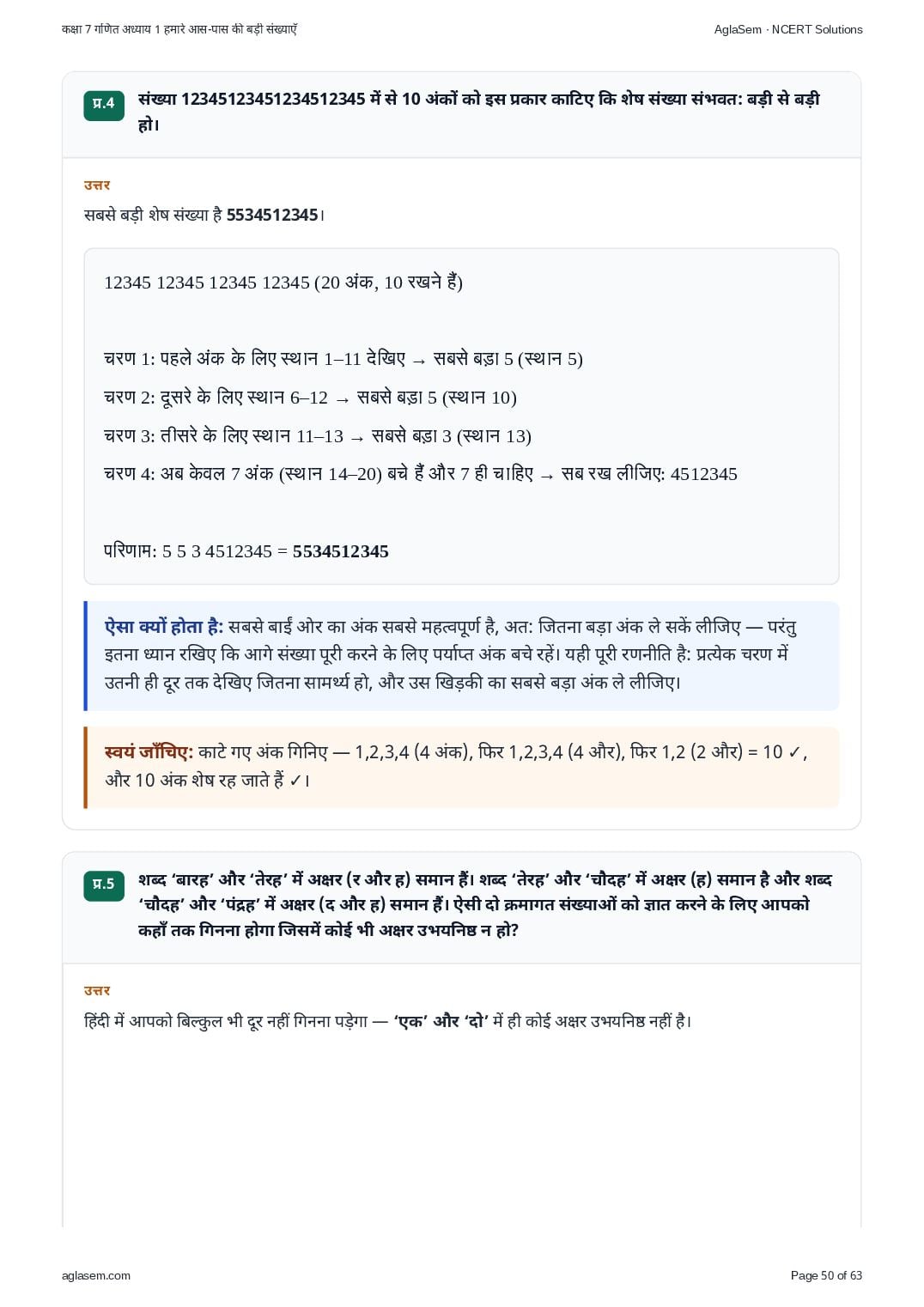 कक्षा 7 गणित अध्याय 1 हमारे आस-पास की बड़ी संख्याएँ

AglaSem · NCERT Solutions

प्र.4 संख्या 12345123451234512345 में से 10 अंकों को इस प्रकार काटिए कि शेष संख्या संभवत: बड़ी से बड़ी हो।

उत्तर

सबसे बड़ी शेष संख्या है 5534512345।

12345 12345 12345 12345 (20 अंक, 10 रखने हैं)

चरण 1: पहले अंक के लिए स्थान 1–11 देखिए → सबसे बड़ा 5 (स्थान 5)

चरण 2: दूसरे के लिए स्थान 6–12 → सबसे बड़ा 5 (स्थान 10)

चरण 3: तीसरे के लिए स्थान 11–13 → सबसे बड़ा 3 (स्थान 13)

चरण 4: अब केवल 7 अंक (स्थान 14–20) बचे हैं और 7 ही चाहिए → सब रख लीजिए: 4512345

परिणाम: 5 5 3 4512345 = 5534512345

ऐसा क्यों होता है: सबसे बाईं ओर का अंक सबसे महत्वपूर्ण है, अत: जितना बड़ा अंक ले सकें लीजिए — परंतु इतना ध्यान रखिए कि आगे संख्या पूरी करने के लिए पर्याप्त अंक बचे रहें। यही पूरी रणनीति है: प्रत्येक चरण में उतनी ही दूर तक देखिए जितना सामर्थ्य हो, और उस खिड़की का सबसे बड़ा अंक ले लीजिए।

स्वयं जाँचिए: काटे गए अंक गिनिए — 1,2,3,4 (4 अंक), फिर 1,2,3,4 (4 और), फिर 1,2 (2 और) = 10 ✓, और 10 अंक शेष रह जाते हैं ✓।

प्र.5 शब्द ‘बारह’ और ‘तेरह’ में अक्षर (र और ह) समान हैं। शब्द ‘तेरह’ और ‘चौदह’ में अक्षर (ह) समान है और शब्द ‘चौदह’ और ‘पंद्रह’ में अक्षर (द और ह) समान हैं। ऐसी दो क्रमागत संख्याओं को ज्ञात करने के लिए आपको कहाँ तक गिनना होगा जिसमें कोई भी अक्षर उभयनिष्ठ न हो?

उत्तर

हिंदी में आपको बिल्कुल भी दूर नहीं गिनना पड़ेगा — ‘एक’ और ‘दो’ में ही कोई अक्षर उभयनिष्ठ नहीं है।

aglasem.com

Page 50 of 63